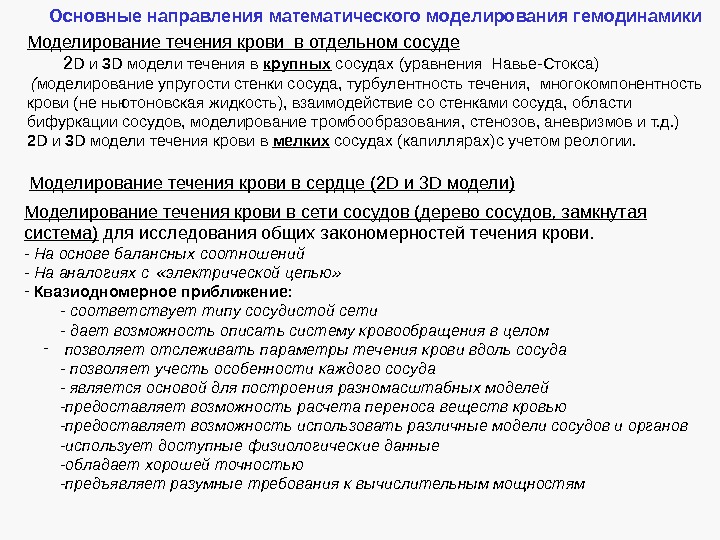 Основные направления математического моделирования гемодинамики

Моделирование течения крови в отдельном сосуде

2D и 3D модели течения в крупных сосудах (уравнения Навье-Стокса) (моделирование упругости стенки сосуда, турбулентность течения, многокомпонентность крови (не ньютоновская жидкость), взаимодействие со стенками сосуда, области бифуркации сосудов, моделирование тромбообразования, стенозов, аневризмов и т.д.)

2D и 3D модели течения крови в мелких сосудах (капиллярах)с учетом реологии.

Моделирование течения крови в сердце (2D и 3D модели)

Моделирование течения крови в сети сосудов (дерево сосудов, замкнутая система) для исследования общих закономерностей течения крови.

- На основе балансных соотношений
- На аналогиях с «электрической цепью»
- Квазиодномерное приближение:
- соответствует типу сосудистой сети
- дает возможность описать систему кровообращения в целом
- позволяет отслеживать параметры течения крови вдоль сосуда
- позволяет учесть особенности каждого сосуда
- является основой для построения разномасштабных моделей
-предоставляет возможность расчета переноса веществ кровью
-предоставляет возможность использовать различные модели сосудов и органов
-использует доступные физиологические данные
-обладает хорошей точностью
-предъявляет разумные требования к вычислительным мощностям